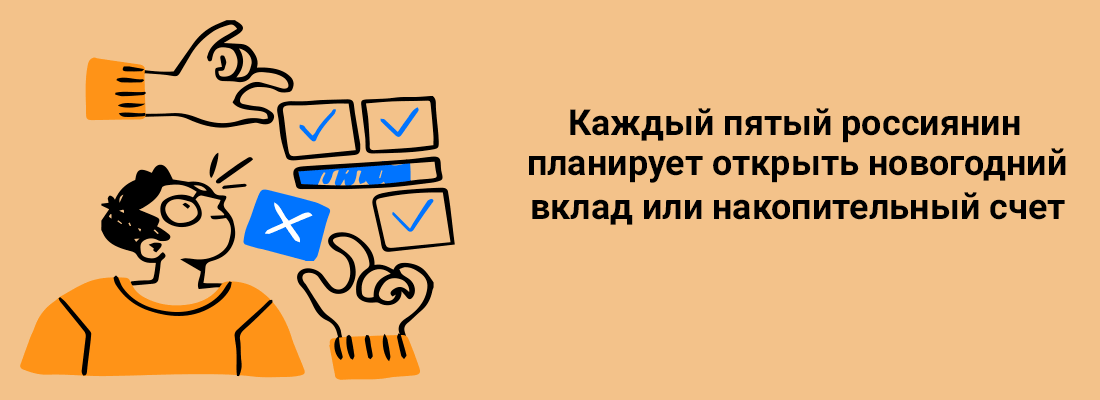 Каждый пятый россиянин планирует открыть новогодний вклад или накопительный счет